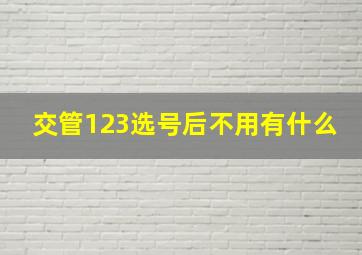 交管123选号后不用有什么